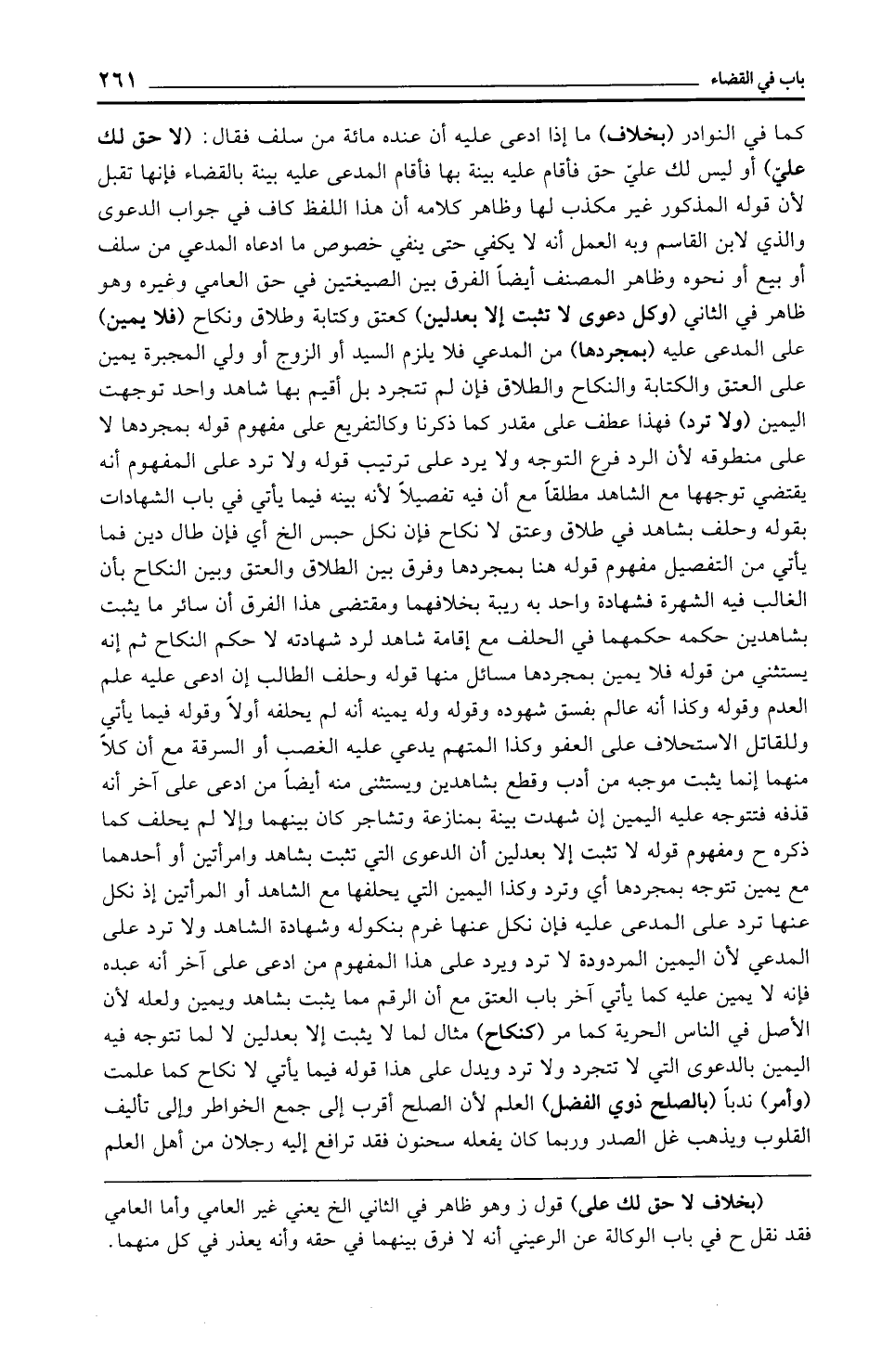 باب في القضاء ٢٦١

كما في النوادر (بخلاف) ما إذا ادعى عليه أن عنده مائة من سلف فقال: (لا حق لك عليّ) أو ليس لك عليّ حق فأقام عليه بينة بها فأقام المدعى عليه بينة بالقضاء فإنها تقبل لأن قوله المذكور غير مكذب لها وظاهر كلامه أن هذا اللفظ كاف في جواب الدعوى والذي لابن القاسم وبه العمل أنه لا يكفي حتى ينفي خصوص ما ادعاه المدعي من سلف أو بيع أو نحوه وظاهر المصنف أيضاً الفرق بين الصيغتين في حق العامي وغيره وهو ظاهر في الثاني (وكل دعوى لا تثبت إلا بعدلين) كعتق وكتابة وطلاق ونكاح (فلا يمين) على المدعى عليه (بمجردها) من المدعي فلا يلزم السيد أو الزوج أو ولي المجبرة يمين على العتق والكتابة والنكاح والطلاق فإن لم تتجرد بل أقيم بها شاهد واحد توجهت اليمين (ولا ترد) فهذا عطف على مقدر كما ذكرنا وكالتفريع على مفهوم قوله بمجردها لا على منطوقه لأن الرد فرع التوجه ولا يرد على ترتيب قوله ولا ترد على المفهوم أنه يقتضي توجهها مع الشاهد مطلقاً مع أن فيه تفصيلاً لأنه بينه فيما يأتي في باب الشهادات بقوله وحلف بشاهد في طلاق وعتق لا نكاح فإن نكل حبس الخ أي فإن طال دين فما يأتي من التفصيل مفهوم قوله هنا بمجردها وفرق بين الطلاق والعتق وبين النكاح بأن الغالب فيه الشهرة فشهادة واحد به ريبة بخلافهما ومقتضى هذا الفرق أن سائر ما يثبت بشاهدين حكمه حكمهما في الحلف مع إقامة شاهد لرد شهادته لا حكم النكاح ثم إنه يستثني من قوله فلا يمين بمجردها مسائل منها قوله وحلف الطالب إن ادعى عليه علم العدم وقوله وكذا أنه عالم بفسق شهوده وقوله وله يمينه أنه لم يحلفه أولاً وقوله فيما يأتي وللقاتل الاستحلاف على العفو وكذا المتهم يدعي عليه الغصب أو السرقة مع أن كلاً منهما إنما يثبت موجبه من أدب وقطع بشاهدين ويستثنى منه أيضاً من ادعى على آخر أنه قذفه فتتوجه عليه اليمين إن شهدت بينة بمنازعة وتشاجر كان بينهما وإلا لم يحلف كما ذكره ح ومفهوم قوله لا تثبت إلا بعدلين أن الدعوى التي تثبت بشاهد وامرأتين أو أحدهما مع يمين تتوجه بمجردها أي وترد وكذا اليمين التي يحلفها مع الشاهد أو المرأتين إذ نكل عنها ترد على المدعى عليه فإن نكل عنها غرم بنكوله وشهادة الشاهد ولا ترد على المدعي لأن اليمين المردودة لا ترد ويرد على هذا المفهوم من ادعى على آخر أنه عبده فإنه لا يمين عليه كما يأتي آخر باب العتق مع أن الرقم مما يثبت بشاهد ويمين ولعله لأن الأصل في الناس الحرية كما مر (كنكاح) مثال لما لا يثبت إلا بعدلين لا لما تتوجه فيه اليمين بالدعوى التي لا تتجرد ولا ترد ويدل على هذا قوله فيما يأتي لا نكاح كما علمت (وأمر) ندباً (بالصلح ذوي الفضل) العلم لأن الصلح أقرب إلى جمع الخواطر وإلى تأليف القلوب ويذهب غل الصدر وربما كان يفعله سحنون فقد ترافع إليه رجلان من أهل العلم

(بخلاف لا حق لك على) قول ز وهو ظاهر في الثاني الخ يعني غير العامي وأما العامي فقد نقل ح في باب الوكالة عن الرعيني أنه لا فرق بينهما في حقه وأنه يعذر في كل منهما.